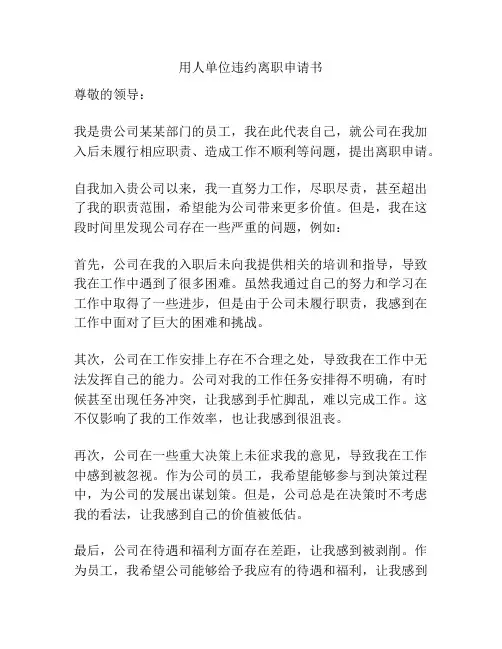 用人单位违约离职申请书

尊敬的领导：

我是贵公司某某部门的员工，我在此代表自己，就公司在我加入后未履行相应职责、造成工作不顺利等问题，提出离职申请。

自我加入贵公司以来，我一直努力工作，尽职尽责，甚至超出了我的职责范围，希望能为公司带来更多价值。但是，我在这段时间里发现公司存在一些严重的问题，例如：

首先，公司在我的入职后未向我提供相关的培训和指导，导致我在工作中遇到了很多困难。虽然我通过自己的努力和学习在工作中取得了一些进步，但是由于公司未履行职责，我感到在工作中面对了巨大的困难和挑战。

其次，公司在工作安排上存在不合理之处，导致我在工作中无法发挥自己的能力。公司对我的工作任务安排得不明确，有时候甚至出现任务冲突，让我感到手忙脚乱，难以完成工作。这不仅影响了我的工作效率，也让我感到很沮丧。

再次，公司在一些重大决策上未征求我的意见，导致我在工作中感到被忽视。作为公司的员工，我希望能够参与到决策过程中，为公司的发展出谋划策。但是，公司总是在决策时不考虑我的看法，让我感到自己的价值被低估。

最后，公司在待遇和福利方面存在差距，让我感到被剥削。作为员工，我希望公司能够给予我应有的待遇和福利，让我感到